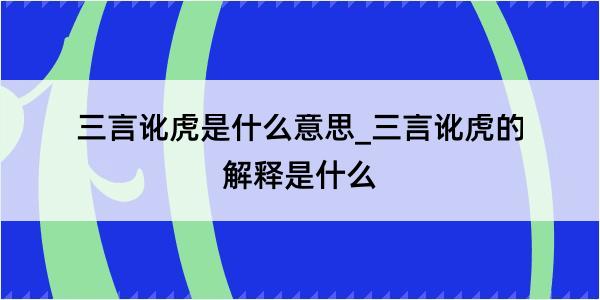 三言讹虎是什么意思_三言讹虎的解释是什么